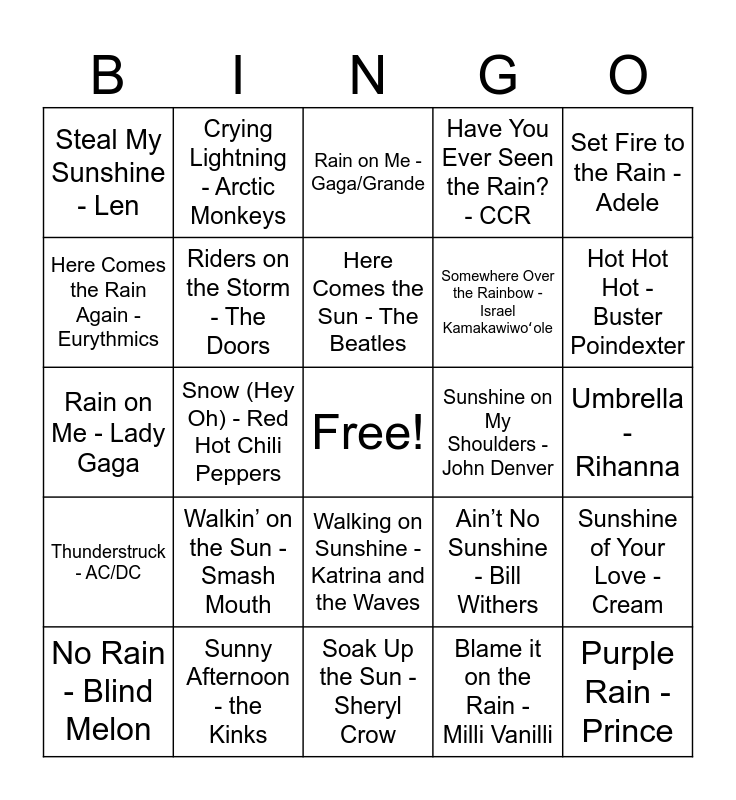 | B | I | N | G | O |
|---|---|---|---|---|
| Steal My Sunshine - Len | Crying Lightning - Arctic Monkeys | Rain on Me - Gaga/Grande | Have You Ever Seen the Rain? - CCR | Set Fire to the Rain - Adele |
| Here Comes the Rain Again - Eurythmics | Riders on the Storm - The Doors | Here Comes the Sun - The Beatles | Somewhere Over the Rainbow - Israel Kamakawiwoʻole | Hot Hot Hot - Buster Poindexter |
| Rain on Me - Lady Gaga | Snow (Hey Oh) - Red Hot Chili Peppers | Free! | Sunshine on My Shoulders - John Denver | Umbrella - Rihanna |
| Thunderstruck - AC/DC | Walkin’ on the Sun - Smash Mouth | Walking on Sunshine - Katrina and the Waves | Ain’t No Sunshine - Bill Withers | Sunshine of Your Love - Cream |
| No Rain - Blind Melon | Sunny Afternoon - the Kinks | Soak Up the Sun - Sheryl Crow | Blame it on the Rain - Milli Vanilli | Purple Rain - Prince |